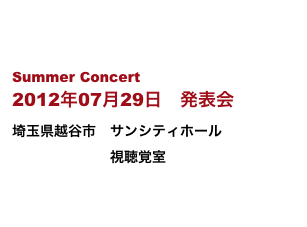 Summer Concert
2012年07月29日　発表会

埼玉県越谷市　サンシティホール
視聴覚室